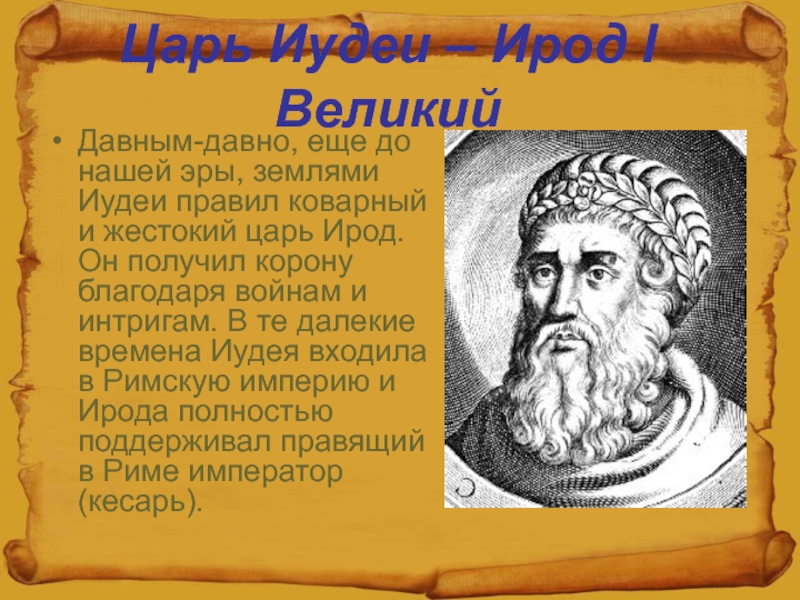 Царь Иудеи – Ирод I Великий

• Давным-давно, еще до нашей эры, землями Иудеи правил коварный и жестокий царь Ирод. Он получил корону благодаря войнам и интригам. В те далекие времена Иудея входила в Римскую империю и Ирода полностью поддерживал правящий в Риме император (кесарь).